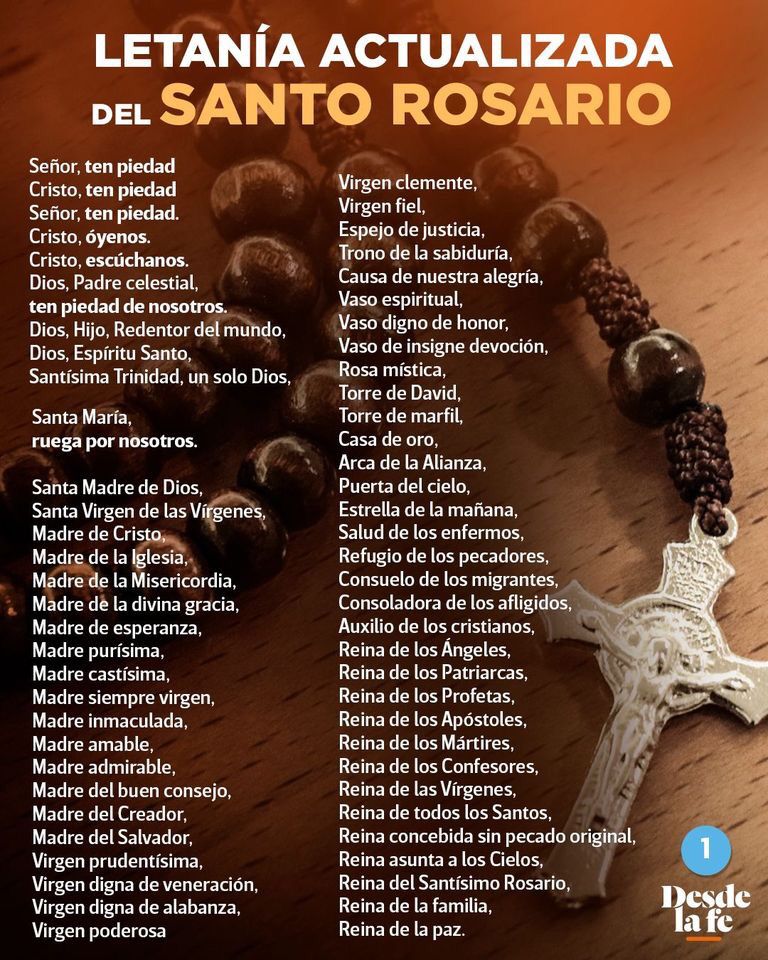 LETANÍA ACTUALIZADA
DEL SANTO ROSARIO

Señor, ten piedad
Cristo, ten piedad
Señor, ten piedad.
Cristo, óyenos.
Cristo, escúchanos.
Dios, Padre celestial,
ten piedad de nosotros.
Dios, Hijo, Redentor del mundo,
Dios, Espíritu Santo,
Santísima Trinidad, un solo Dios,

Santa María,
ruega por nosotros.

Santa Madre de Dios,
Santa Virgen de las Vírgenes,
Madre de Cristo,
Madre de la Iglesia,
Madre de la Misericordia,
Madre de la divina gracia,
Madre de esperanza,
Madre purísima,
Madre castísima,
Madre siempre virgen,
Madre inmaculada,
Madre amable,
Madre admirable,
Madre del buen consejo,
Madre del Creador,
Madre del Salvador,
Virgen prudentísima,
Virgen digna de veneración,
Virgen digna de alabanza,
Virgen poderosa

Virgen clemente,
Virgen fiel,
Espejo de justicia,
Trono de la sabiduría,
Causa de nuestra alegría,
Vaso espiritual,
Vaso digno de honor,
Vaso de insigne devoción,
Rosa mística,
Torre de David,
Torre de marfil,
Casa de oro,
Arca de la Alianza,
Puerta del cielo,
Estrella de la mañana,
Salud de los enfermos,
Refugio de los pecadores,
Consuelo de los migrantes,
Consoladora de los afligidos,
Auxilio de los cristianos,
Reina de los Ángeles,
Reina de los Patriarcas,
Reina de los Profetas,
Reina de los Apóstoles,
Reina de los Mártires,
Reina de los Confesores,
Reina de las Vírgenes,
Reina de todos los Santos,
Reina concebida sin pecado original,
Reina asunta a los Cielos,
Reina del Santísimo Rosario,
Reina de la familia,
Reina de la paz.

1

Desde la fe